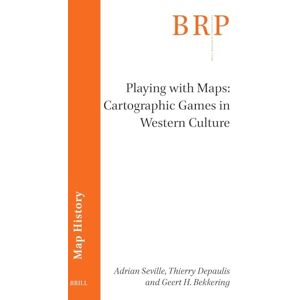 BRP

Playing with Maps: Cartographic Games in Western Culture

Map History

Adrian Seville, Thierry Depaulis and Geert H. Bekkering

BRILL